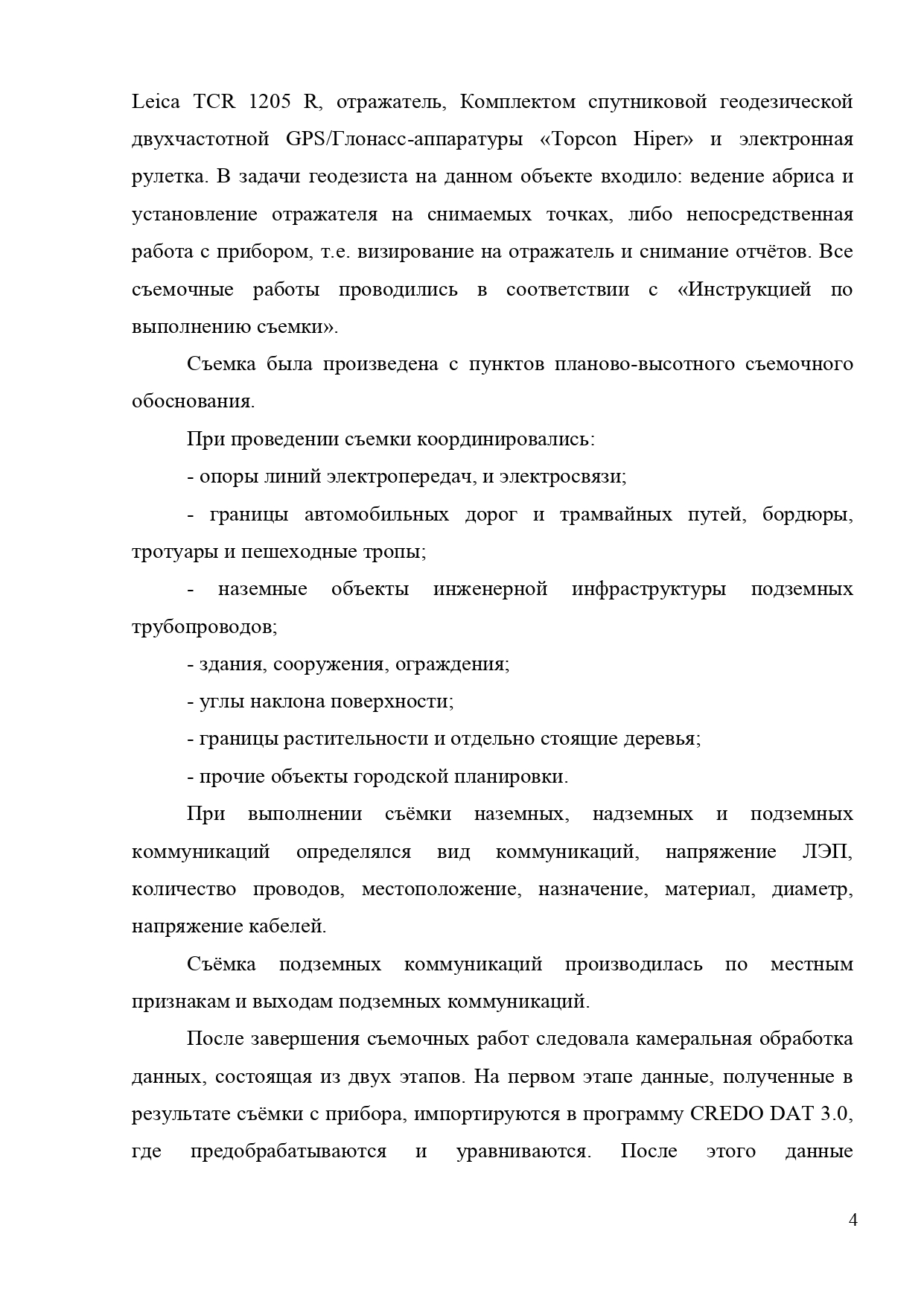 Leica TCR 1205 R, отражатель, Комплектом спутниковой геодезической двухчастотной GPS/Глонасс-аппаратуры «Topcon Hiper» и электронная рулетка. В задачи геодезиста на данном объекте входило: ведение абриса и установление отражателя на снимаемых точках, либо непосредственная работа с прибором, т.е. визирование на отражатель и снимание отчётов. Все съемочные работы проводились в соответствии с «Инструкцией по выполнению съемки».

Съемка была произведена с пунктов планово-высотного съемочного обоснования.

При проведении съемки координировались:

- опоры линий электропередач, и электросвязи;

- границы автомобильных дорог и трамвайных путей, бордюры, тротуары и пешеходные тропы;

- наземные объекты инженерной инфраструктуры подземных трубопроводов;

- здания, сооружения, ограждения;

- углы наклона поверхности;

- границы растительности и отдельно стоящие деревья;

- прочие объекты городской планировки.

При выполнении съёмки наземных, надземных и подземных коммуникаций определялся вид коммуникаций, напряжение ЛЭП, количество проводов, местоположение, назначение, материал, диаметр, напряжение кабелей.

Съёмка подземных коммуникаций производилась по местным признакам и выходам подземных коммуникаций.

После завершения съемочных работ следовала камеральная обработка данных, состоящая из двух этапов. На первом этапе данные, полученные в результате съёмки с прибора, импортируются в программу CREDO DAT 3.0, где предобрабатываются и уравниваются. После этого данные

4